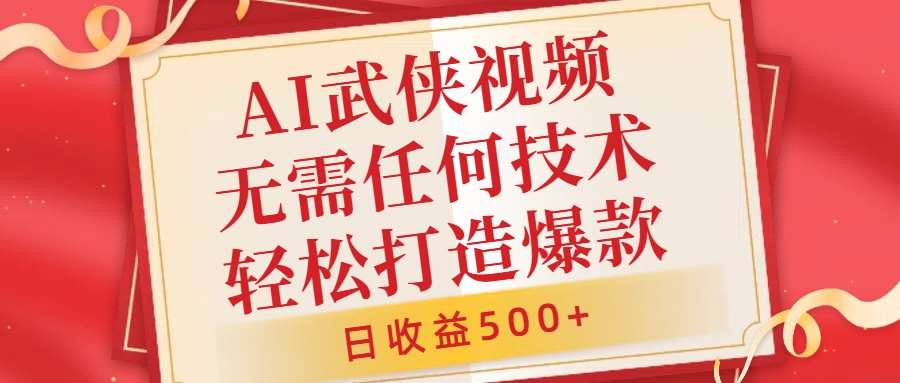 AI武侠视频
无需任何技术
轻松打造爆款

日收益500+